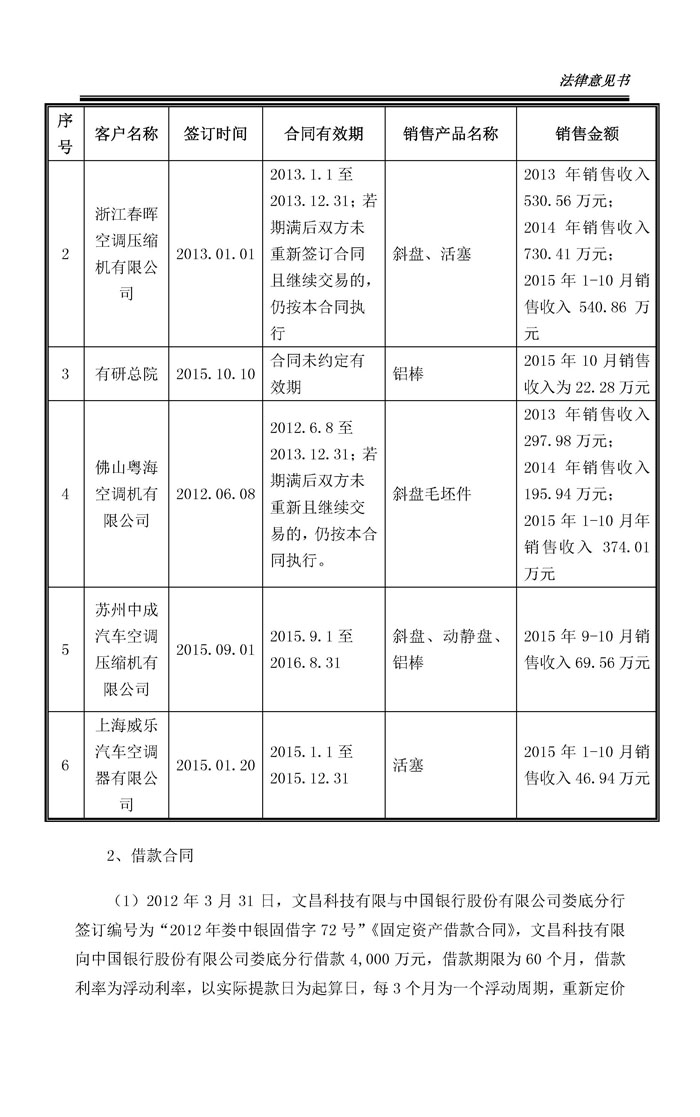 法律意见书

| 序号 | 客户名称 | 签订时间 | 合同有效期 | 销售产品名称 | 销售金额 |
|---|---|---|---|---|---|
| 2 | 浙江春晖空调压缩机有限公司 | 2013.01.01 | 2013.1.1 至 2013.12.31；若期满后双方未重新签订合同且继续交易的，仍按本合同执行 | 斜盘、活塞 | 2013 年销售收入 530.56 万元；2014 年销售收入 730.41 万元；2015 年 1-10 月销售收入 540.86 万元 |
| 3 | 有研总院 | 2015.10.10 | 合同未约定有效期 | 铝棒 | 2015 年 10 月销售收入为 22.28 万元 |
| 4 | 佛山粤海空调机有限公司 | 2012.06.08 | 2012.6.8 至 2013.12.31；若期满后双方未重新且继续交易的，仍按本合同执行。 | 斜盘毛坯件 | 2013 年销售收入 297.98 万元；2014 年销售收入 195.94 万元；2015 年 1-10 月年销售收入 374.01 万元 |
| 5 | 苏州中成汽车空调压缩机有限公司 | 2015.09.01 | 2015.9.1 至 2016.8.31 | 斜盘、动静盘、铝棒 | 2015 年 9-10 月销售收入 69.56 万元 |
| 6 | 上海威乐汽车空调器有限公司 | 2015.01.20 | 2015.1.1 至 2015.12.31 | 活塞 | 2015 年 1-10 月销售收入 46.94 万元 |

2、借款合同

（1）2012 年 3 月 31 日，文昌科技有限与中国银行股份有限公司娄底分行签订编号为“2012 年娄中银固借字 72 号”《固定资产借款合同》，文昌科技有限向中国银行股份有限公司娄底分行借款 4,000 万元，借款期限为 60 个月，借款利率为浮动利率，以实际提款日为起算日，每 3 个月为一个浮动周期，重新定价